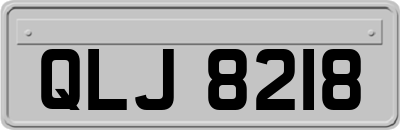 QLJ 8218